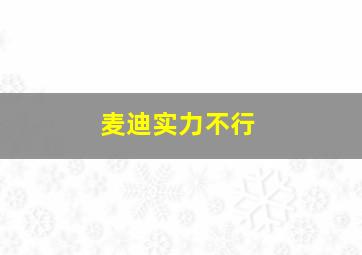 麦迪实力不行